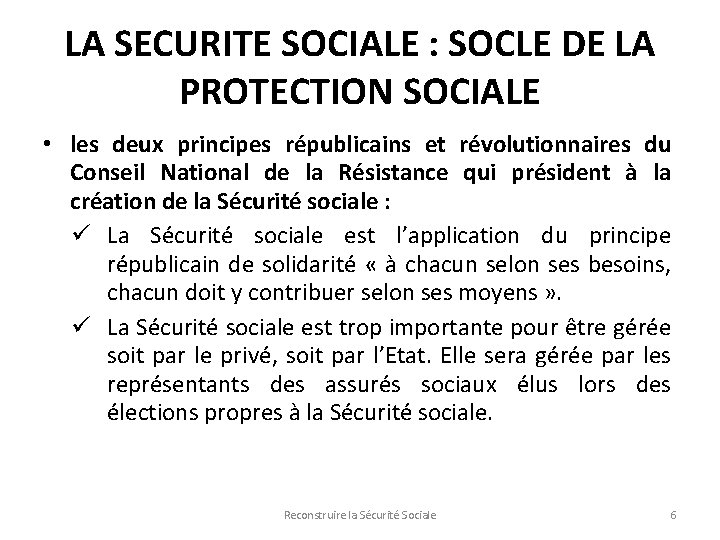 LA SECURITE SOCIALE : SOCLE DE LA PROTECTION SOCIALE

• les deux principes républicains et révolutionnaires du Conseil National de la Résistance qui président à la création de la Sécurité sociale :

✓ La Sécurité sociale est l'application du principe républicain de solidarité « à chacun selon ses besoins, chacun doit y contribuer selon ses moyens ».

✓ La Sécurité sociale est trop importante pour être gérée soit par le privé, soit par l'Etat. Elle sera gérée par les représentants des assurés sociaux élus lors des élections propres à la Sécurité sociale.

Reconstruire la Sécurité Sociale

6